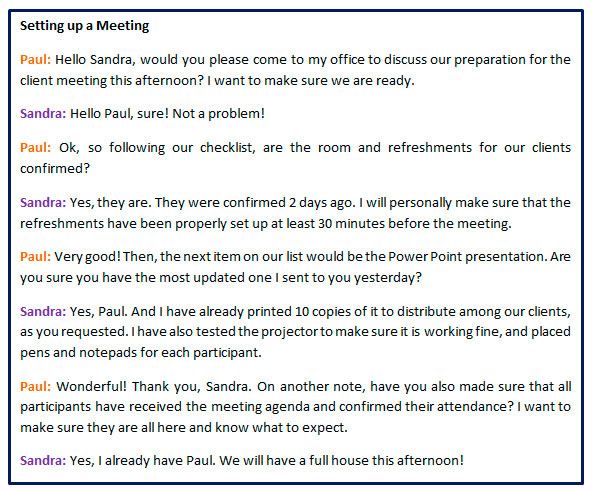 Setting up a Meeting

Paul: Hello Sandra, would you please come to my office to discuss our preparation for the client meeting this afternoon? I want to make sure we are ready.

Sandra: Hello Paul, sure! Not a problem!

Paul: Ok, so following our checklist, are the room and refreshments for our clients confirmed?

Sandra: Yes, they are. They were confirmed 2 days ago. I will personally make sure that the refreshments have been properly set up at least 30 minutes before the meeting.

Paul: Very good! Then, the next item on our list would be the Power Point presentation. Are you sure you have the most updated one I sent to you yesterday?

Sandra: Yes, Paul. And I have already printed 10 copies of it to distribute among our clients, as you requested. I have also tested the projector to make sure it is working fine, and placed pens and notepads for each participant.

Paul: Wonderful! Thank you, Sandra. On another note, have you also made sure that all participants have received the meeting agenda and confirmed their attendance? I want to make sure they are all here and know what to expect.

Sandra: Yes, I already have Paul. We will have a full house this afternoon!